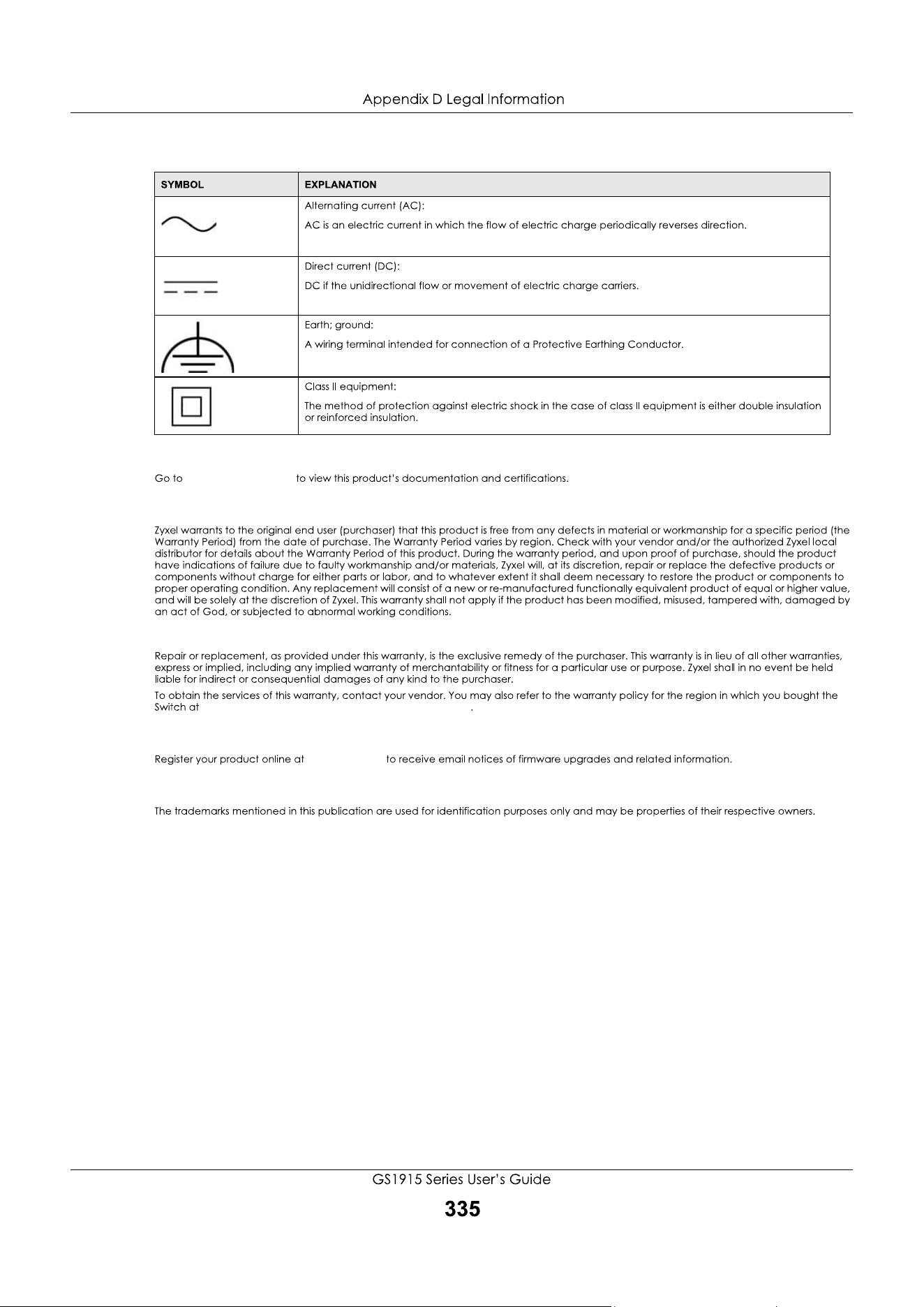 Appendix D Legal Information

| SYMBOL | EXPLANATION |
|---|---|
| | Alternating current (AC): AC is an electric current in which the flow of electric charge periodically reverses direction. |
| | Direct current (DC): DC if the unidirectional flow or movement of electric charge carriers. |
| | Earth; ground: A wiring terminal intended for connection of a Protective Earthing Conductor. |
| | Class II equipment: The method of protection against electric shock in the case of class II equipment is either double insulation or reinforced insulation. |

Go to to view this product's documentation and certifications.

Zyxel warrants to the original end user (purchaser) that this product is free from any defects in material or workmanship for a specific period (the Warranty Period) from the date of purchase. The Warranty Period varies by region. Check with your vendor and/or the authorized Zyxel local distributor for details about the Warranty Period of this product. During the warranty period, and upon proof of purchase, should the product have indications of failure due to faulty workmanship and/or materials, Zyxel will, at its discretion, repair or replace the defective products or components without charge for either parts or labor, and to whatever extent it shall deem necessary to restore the product or components to proper operating condition. Any replacement will consist of a new or re-manufactured functionally equivalent product of equal or higher value, and will be solely at the discretion of Zyxel. This warranty shall not apply if the product has been modified, misused, tampered with, damaged by an act of God, or subjected to abnormal working conditions.

Repair or replacement, as provided under this warranty, is the exclusive remedy of the purchaser. This warranty is in lieu of all other warranties, express or implied, including any implied warranty of merchantability or fitness for a particular use or purpose. Zyxel shall in no event be held liable for indirect or consequential damages of any kind to the purchaser.

To obtain the services of this warranty, contact your vendor. You may also refer to the warranty policy for the region in which you bought the Switch at .

Register your product online at to receive email notices of firmware upgrades and related information.

The trademarks mentioned in this publication are used for identification purposes only and may be properties of their respective owners.

GS1915 Series User's Guide

335